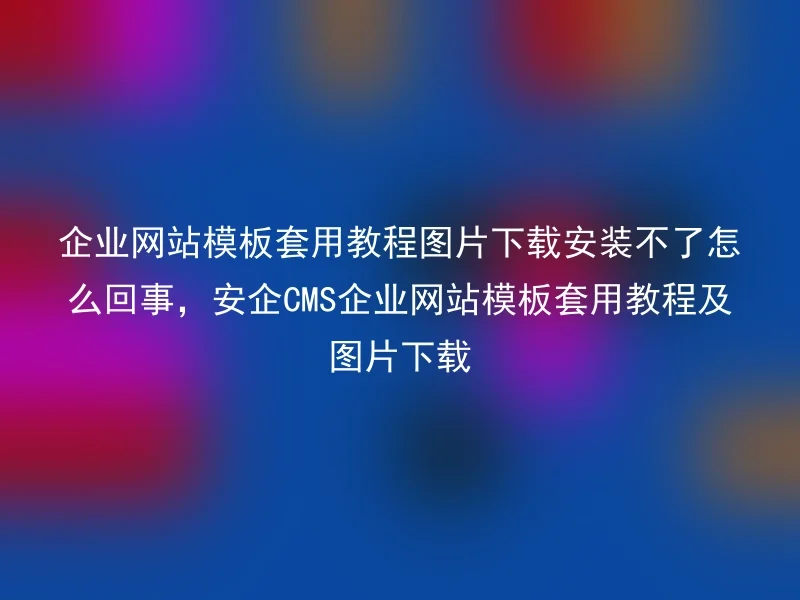 企业网站模板套用教程图片下载安装不了怎么回事，安企CMS企业网站模板套用教程及图片下载